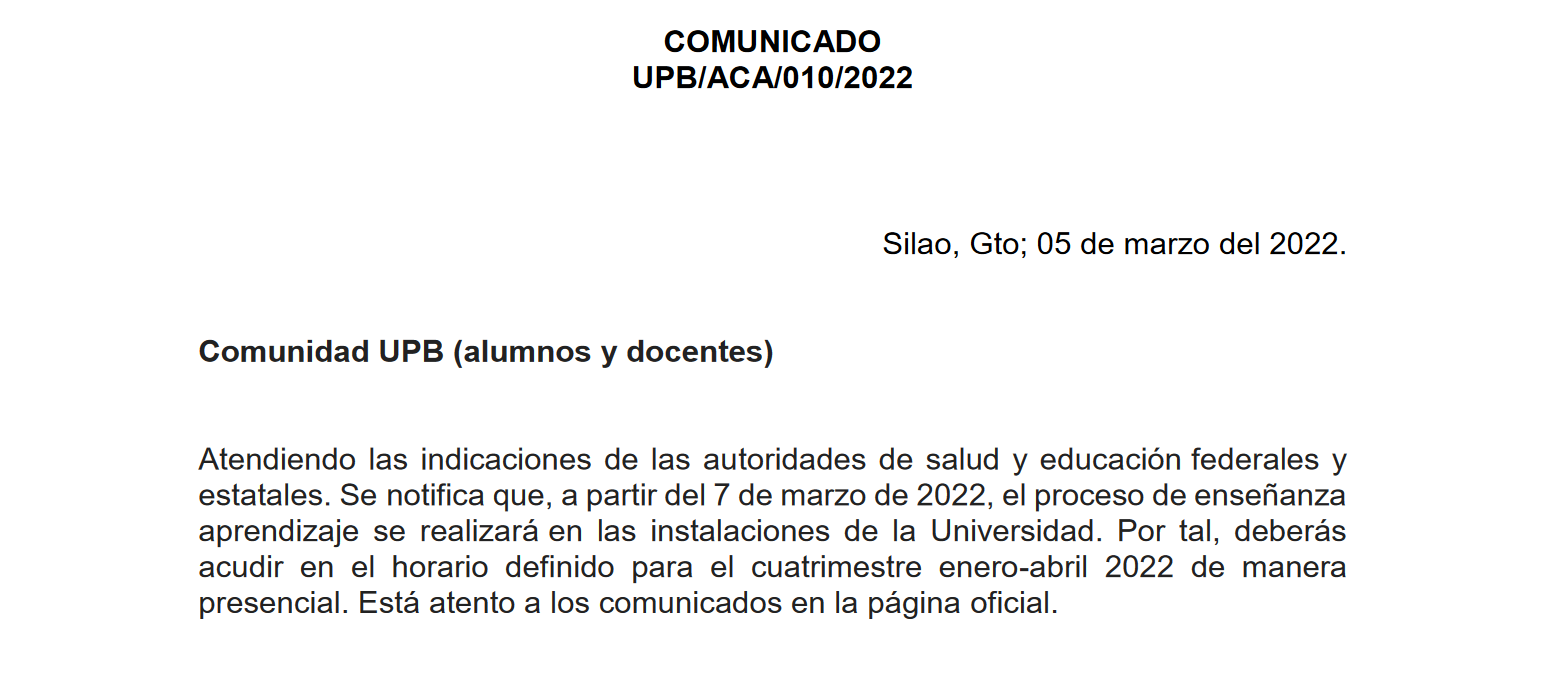 COMUNICADO
UPB/ACA/010/2022

Silao, Gto; 05 de marzo del 2022.

Comunidad UPB (alumnos y docentes)

Atendiendo las indicaciones de las autoridades de salud y educación federales y estatales. Se notifica que, a partir del 7 de marzo de 2022, el proceso de enseñanza aprendizaje se realizará en las instalaciones de la Universidad. Por tal, deberás acudir en el horario definido para el cuatrimestre enero-abril 2022 de manera presencial. Está atento a los comunicados en la página oficial.